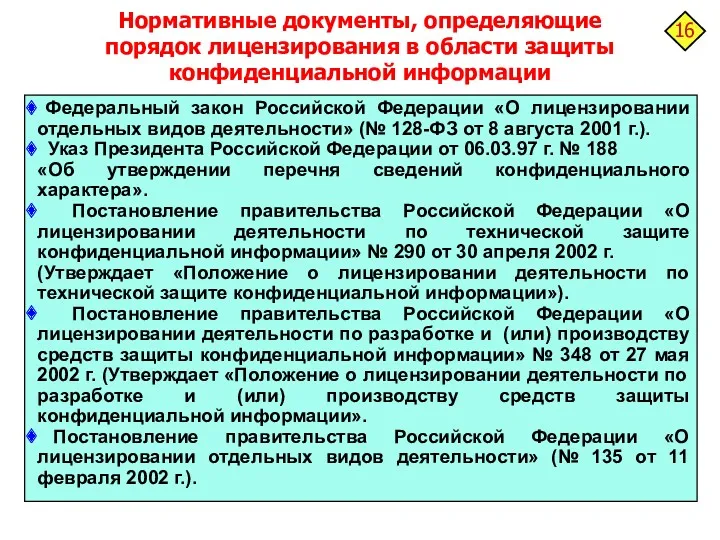 Нормативные документы, определяющие порядок лицензирования в области защиты конфиденциальной информации

16

Федеральный закон Российской Федерации «О лицензировании отдельных видов деятельности» (№ 128-ФЗ от 8 августа 2001 г.).

Указ Президента Российской Федерации от 06.03.97 г. № 188 «Об утверждении перечня сведений конфиденциального характера».

Постановление правительства Российской Федерации «О лицензировании деятельности по технической защите конфиденциальной информации» № 290 от 30 апреля 2002 г. (Утверждает «Положение о лицензировании деятельности по технической защите конфиденциальной информации»).

Постановление правительства Российской Федерации «О лицензировании деятельности по разработке и (или) производству средств защиты конфиденциальной информации» № 348 от 27 мая 2002 г. (Утверждает «Положение о лицензировании деятельности по разработке и (или) производству средств защиты конфиденциальной информации».

Постановление правительства Российской Федерации «О лицензировании отдельных видов деятельности» (№ 135 от 11 февраля 2002 г.).